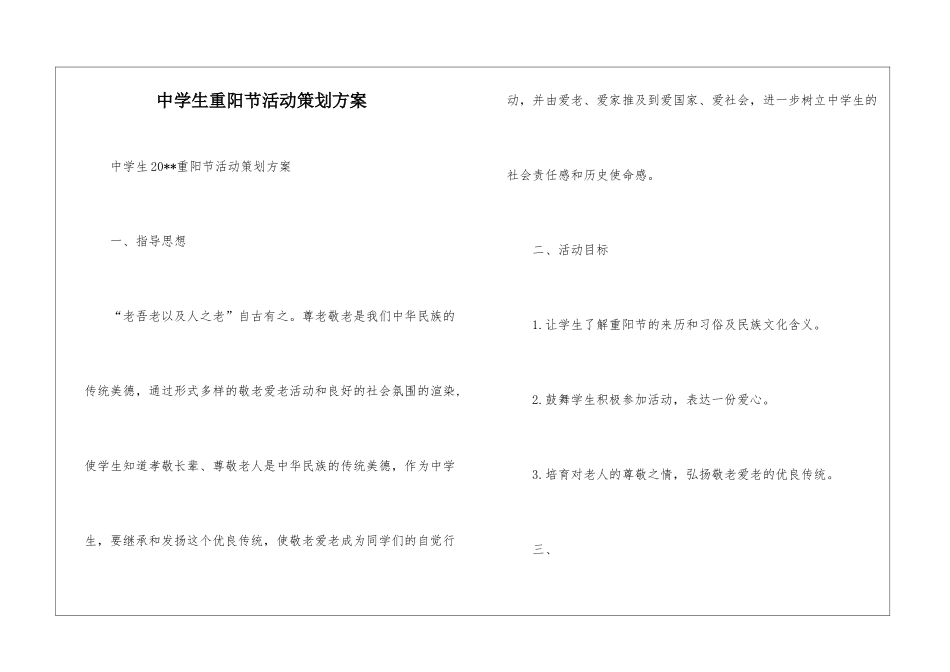 中学生重阳节活动策划方案

中学生20**重阳节活动策划方案

一、指导思想

“老吾老以及人之老”自古有之。尊老敬老是我们中华民族的传统美德，通过形式多样的敬老爱老活动和良好的社会氛围的渲染，使学生知道孝敬长辈、尊敬老人是中华民族的传统美德，作为中学生，要继承和发扬这个优良传统，使敬老爱老成为同学们的自觉行动，并由爱老、爱家推及到爱国家、爱社会，进一步树立中学生的社会责任感和历史使命感。

二、活动目标

1.让学生了解重阳节的来历和习俗及民族文化含义。

2.鼓舞学生积极参加活动，表达一份爱心。

3.培育对老人的尊敬之情，弘扬敬老爱老的优良传统。

三、